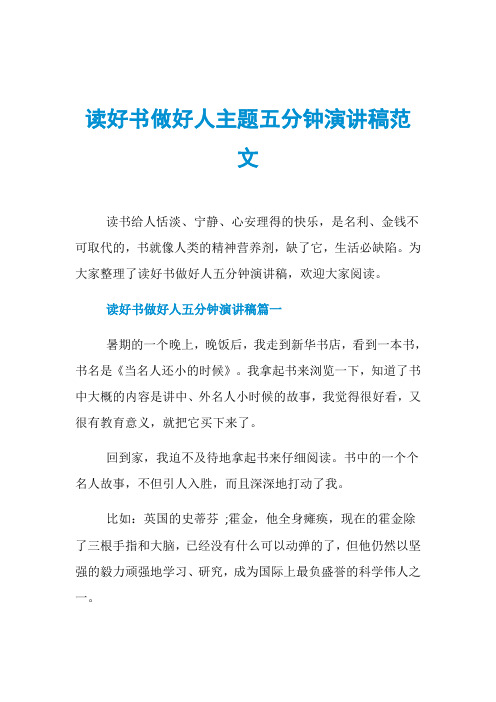 读好书做好人主题五分钟演讲稿范文

读书给人恬淡、宁静、心安理得的快乐，是名利、金钱不可取代的，书就像人类的精神营养剂，缺了它，生活必缺陷。为大家整理了读好书做好人五分钟演讲稿，欢迎大家阅读。

读好书做好人五分钟演讲稿篇一

暑期的一个晚上，晚饭后，我走到新华书店，看到一本书，书名是《当名人还小的时候》。我拿起书来浏览一下，知道了书中大概的内容是讲中、外名人小时候的故事，我觉得很好看，又很有教育意义，就把它买下来了。

回到家，我迫不及待地拿起书来仔细阅读。书中的一个个名人故事，不但引人入胜，而且深深地打动了我。

比如：英国的史蒂芬 ;霍金，他全身瘫痪，现在的霍金除了三根手指和大脑，已经没有什么可以动弹的了，但他仍然以坚强的毅力顽强地学习、研究，成为国际上最负盛誉的科学伟人之一。